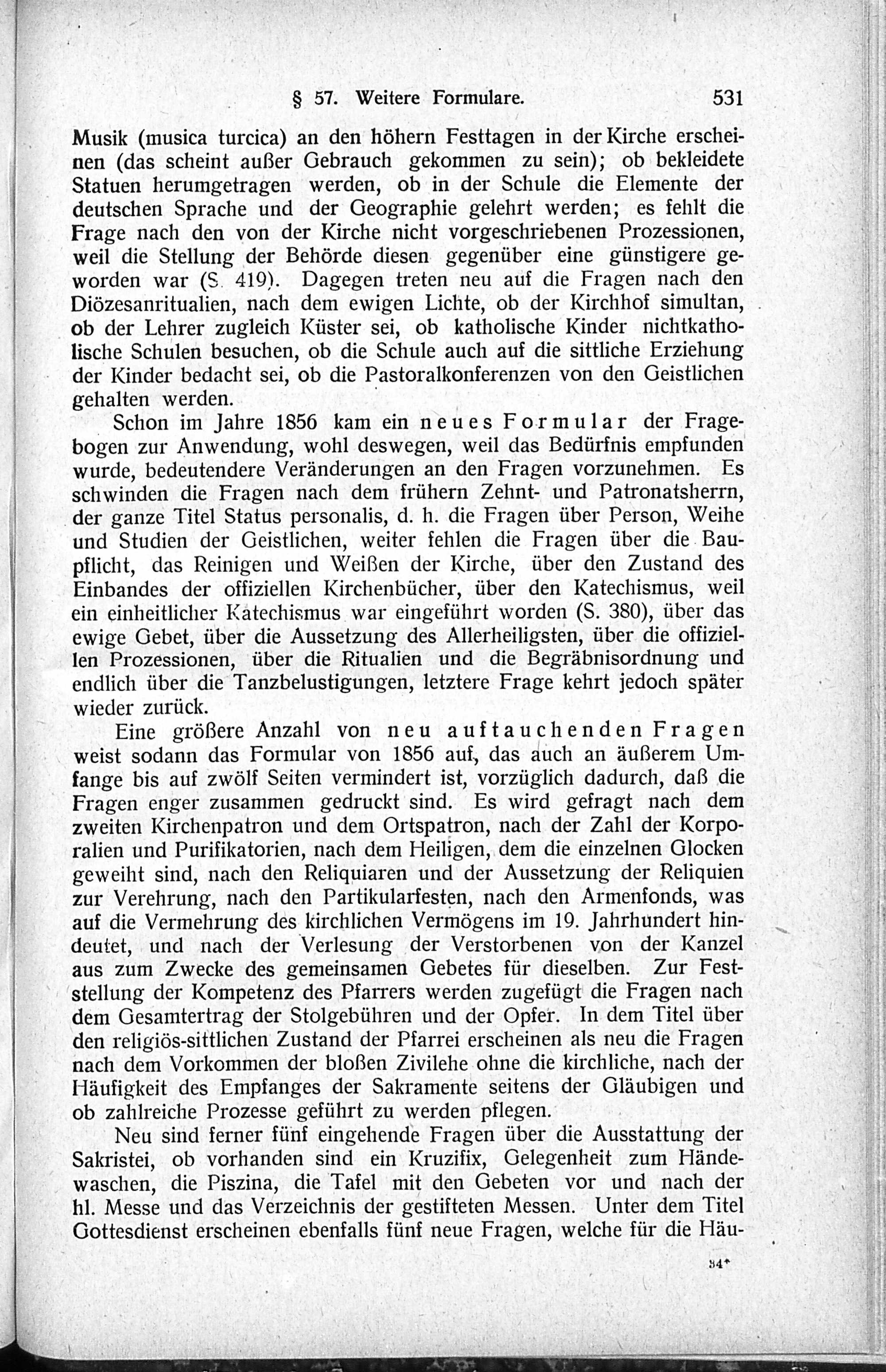 § 57. Weitere Formulare. 531

Musik (musica turcica) an den höhern Festtagen in der Kirche erscheinen (das scheint außer Gebrauch gekommen zu sein); ob bekleidete Statuen herumgetragen werden, ob in der Schule die Elemente der deutschen Sprache und der Geographie gelehrt werden; es fehlt die Frage nach den von der Kirche nicht vorgeschriebenen Prozessionen, weil die Stellung der Behörde diesen gegenüber eine günstigere geworden war (S. 419). Dagegen treten neu auf die Fragen nach den Diözesanritualien, nach dem ewigen Lichte, ob der Kirchhof simultan, ob der Lehrer zugleich Küster sei, ob katholische Kinder nichtkatholische Schulen besuchen, ob die Schule auch auf die sittliche Erziehung der Kinder bedacht sei, ob die Pastoralkonferenzen von den Geistlichen gehalten werden.

Schon im Jahre 1856 kam ein neues Formular der Fragebogen zur Anwendung, wohl deswegen, weil das Bedürfnis empfunden wurde, bedeutendere Veränderungen an den Fragen vorzunehmen. Es schwinden die Fragen nach dem frühern Zehnt- und Patronatsherrn, der ganze Titel Status personalis, d. h. die Fragen über Person, Weihe und Studien der Geistlichen, weiter fehlen die Fragen über die Baupflicht, das Reinigen und Weißen der Kirche, über den Zustand des Einbandes der offiziellen Kirchenbücher, über den Katechismus, weil ein einheitlicher Katechismus war eingeführt worden (S. 380), über das ewige Gebet, über die Aussetzung des Allerheiligsten, über die offiziellen Prozessionen, über die Ritualien und die Begräbnisordnung und endlich über die Tanzbelustigungen, letztere Frage kehrt jedoch später wieder zurück.

Eine größere Anzahl von neu auftauchenden Fragen weist sodann das Formular von 1856 auf, das auch an äußerem Umfange bis auf zwölf Seiten vermindert ist, vorzüglich dadurch, daß die Fragen enger zusammen gedruckt sind. Es wird gefragt nach dem zweiten Kirchenpatron und dem Ortspatron, nach der Zahl der Korporalien und Purifikatorien, nach dem Heiligen, dem die einzelnen Glocken geweiht sind, nach den Reliquiaren und der Aussetzung der Reliquien zur Verehrung, nach den Partikularfesten, nach den Armenfonds, was auf die Vermehrung des kirchlichen Vermögens im 19. Jahrhundert hindeutet, und nach der Verlesung der Verstorbenen von der Kanzel aus zum Zwecke des gemeinsamen Gebetes für dieselben. Zur Feststellung der Kompetenz des Pfarrers werden zugefügt die Fragen nach dem Gesamtertrag der Stolgebühren und der Opfer. In dem Titel über den religiös-sittlichen Zustand der Pfarrei erscheinen als neu die Fragen nach dem Vorkommen der bloßen Zivilehe ohne die kirchliche, nach der Häufigkeit des Empfanges der Sakramente seitens der Gläubigen und ob zahlreiche Prozesse geführt zu werden pflegen.

Neu sind ferner fünf eingehende Fragen über die Ausstattung der Sakristei, ob vorhanden sind ein Kruzifix, Gelegenheit zum Händewaschen, die Piszina, die Tafel mit den Gebeten vor und nach der hl. Messe und das Verzeichnis der gestifteten Messen. Unter dem Titel Gottesdienst erscheinen ebenfalls fünf neue Fragen, welche für die Häu-

34*